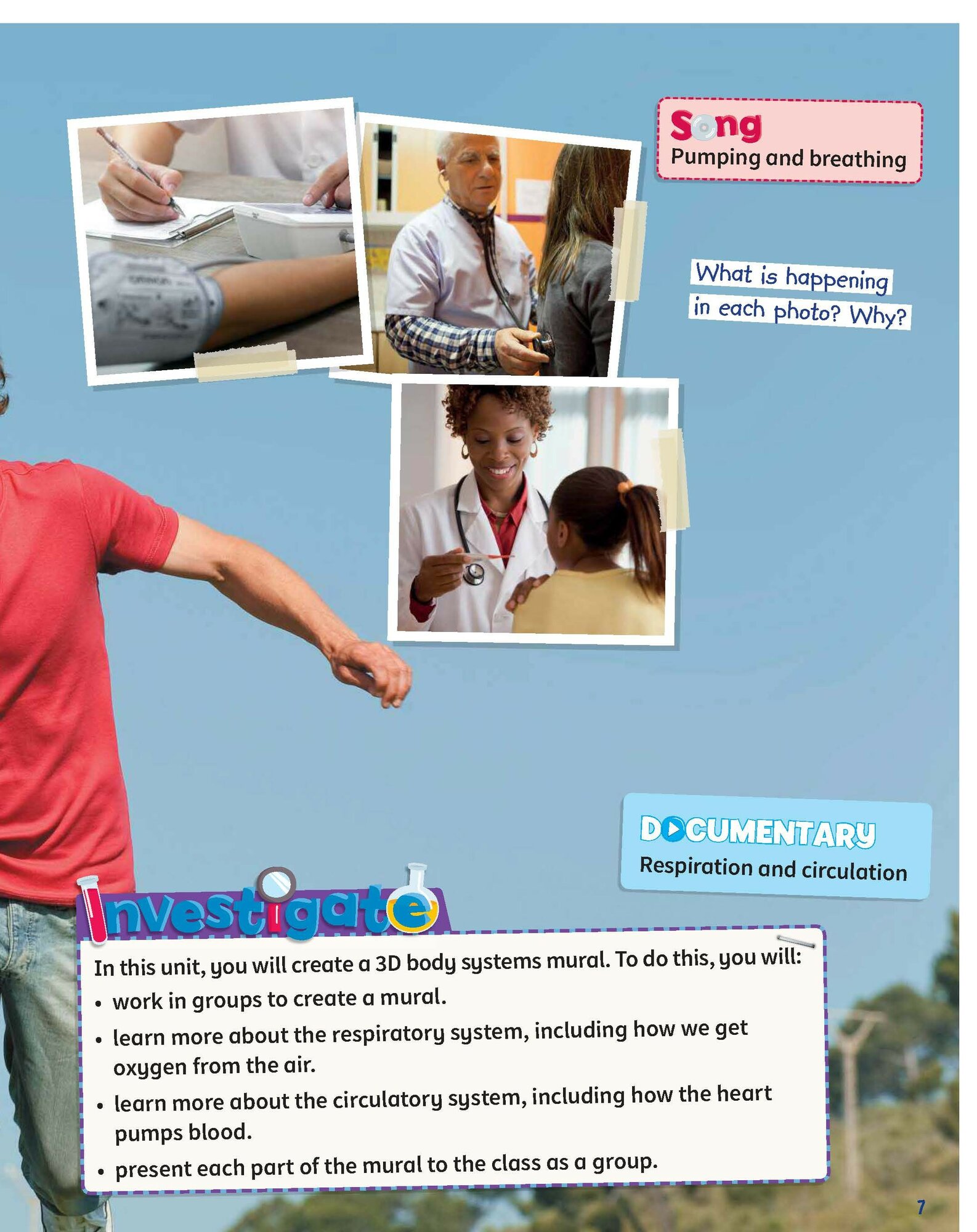 Song
Pumping and breathing

What is happening
in each photo? Why?

DOCUMENTARY
Respiration and circulation

Investigate

In this unit, you will create a 3D body systems mural. To do this, you will:
• work in groups to create a mural.
• learn more about the respiratory system, including how we get oxygen from the air.
• learn more about the circulatory system, including how the heart pumps blood.
• present each part of the mural to the class as a group.

7